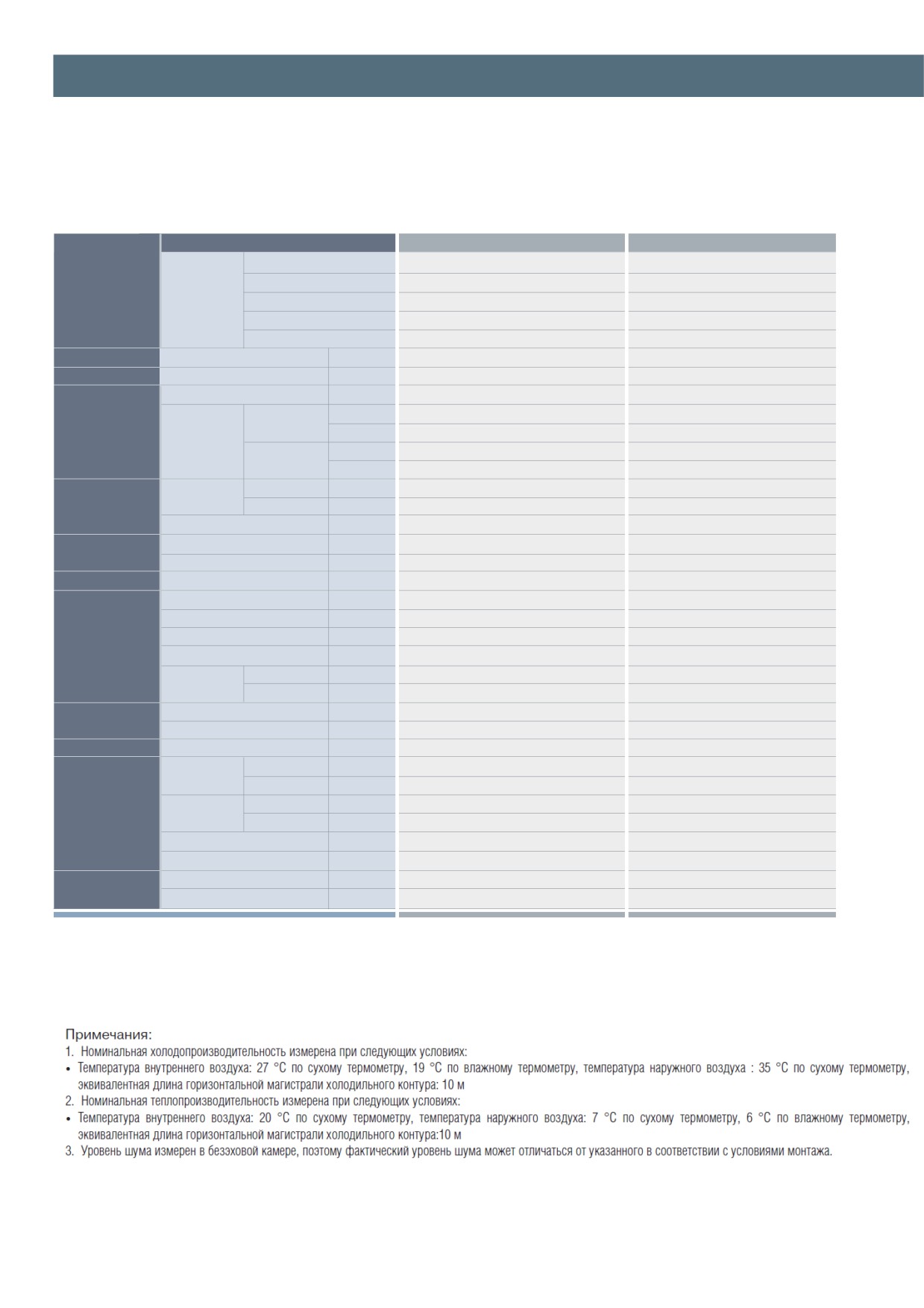 Примечания:
1. Номинальная холодопроизводительность измерена при следующих условиях:
• Температура внутреннего воздуха: 27 °C по сухому термометру, 19 °C по влажному термометру, температура наружного воздуха : 35 °C по сухому термометру, эквивалентная длина горизонтальной магистрали холодильного контура: 10 м
2. Номинальная теплопроизводительность измерена при следующих условиях:
• Температура внутреннего воздуха: 20 °C по сухому термометру, температура наружного воздуха: 7 °C по сухому термометру, 6 °C по влажному термометру, эквивалентная длина горизонтальной магистрали холодильного контура:10 м
3. Уровень шума измерен в безэховой камере, поэтому фактический уровень шума может отличаться от указанного в соответствии с условиями монтажа.